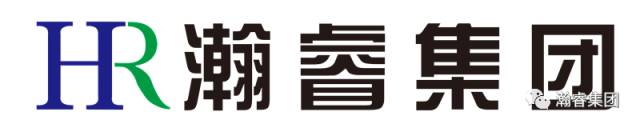 HR 瀚睿集团

瀚睿集团